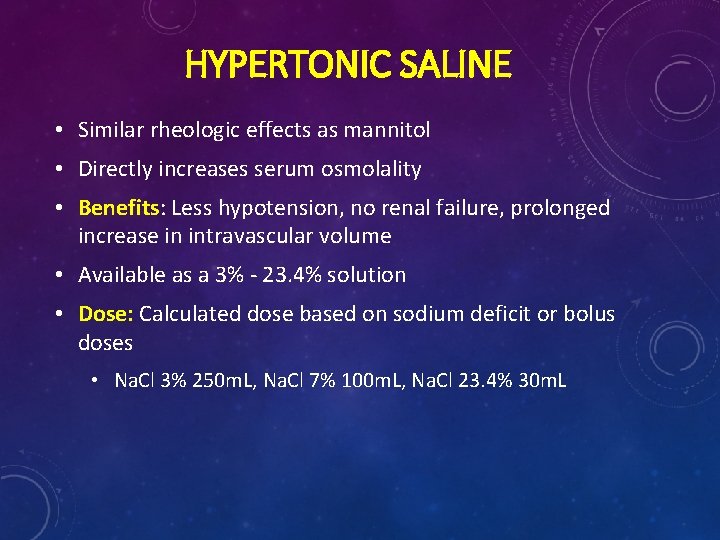 HYPERTONIC SALINE

• Similar rheologic effects as mannitol
• Directly increases serum osmolality
• Benefits: Less hypotension, no renal failure, prolonged increase in intravascular volume
• Available as a 3% - 23.4% solution
• Dose: Calculated dose based on sodium deficit or bolus doses
  • NaCl 3% 250mL, NaCl 7% 100mL, NaCl 23.4% 30mL